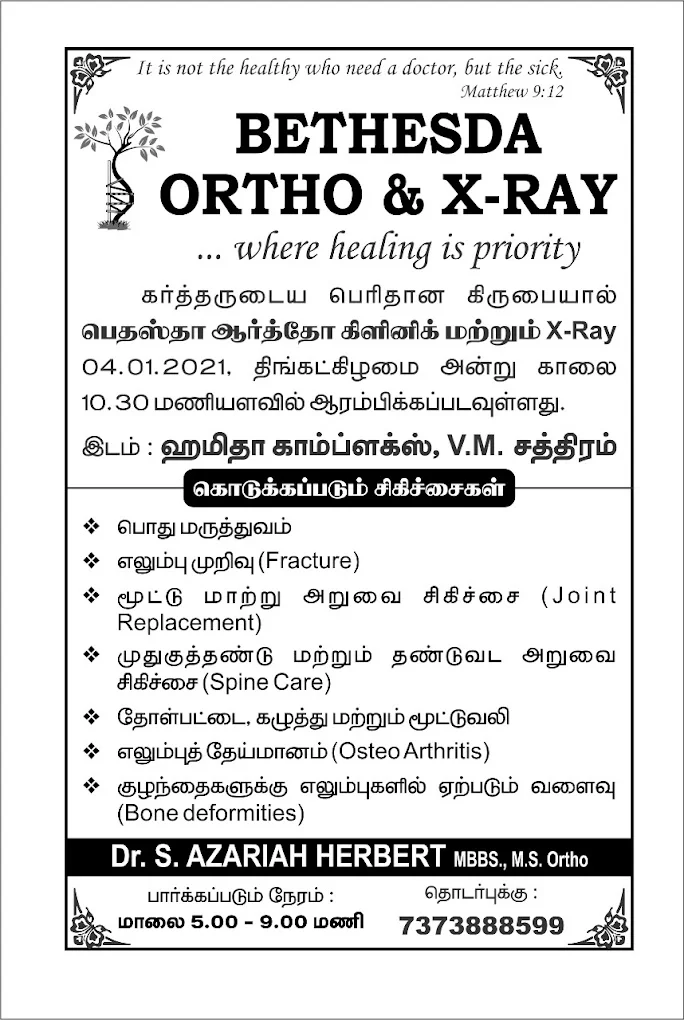 It is not the healthy who need a doctor, but the sick.
Matthew 9:12

BETHESDA
ORTHO & X-RAY
... where healing is priority

கர்த்தருடைய பெரிதான கிருபையால் பெதஸ்தா ஆர்த்தோ கிளினிக் மற்றும் X-Ray 04.01.2021, திங்கட்கிழமை அன்று காலை 10.30 மணியளவில் ஆரம்பிக்கப்படவுள்ளது.

இடம் : ஹமிதா காம்ப்ளக்ஸ், V.M. சத்திரம்

கொடுக்கப்படும் சிகிச்சைகள்

❖ பொது மருத்துவம்
❖ எலும்பு முறிவு (Fracture)
❖ மூட்டு மாற்று அறுவை சிகிச்சை (Joint Replacement)
❖ முதுகுத்தண்டு மற்றும் தண்டுவட அறுவை சிகிச்சை (Spine Care)
❖ தோள்பட்டை, கழுத்து மற்றும் மூட்டுவலி
❖ எலும்புத் தேய்மானம் (Osteo Arthritis)
❖ குழந்தைகளுக்கு எலும்புகளில் ஏற்படும் வளைவு (Bone deformities)

Dr. S. AZARIAH HERBERT MBBS., M.S. Ortho

பார்க்கப்படும் நேரம் :
மாலை 5.00 - 9.00 மணி

தொடர்புக்கு :
7373888599